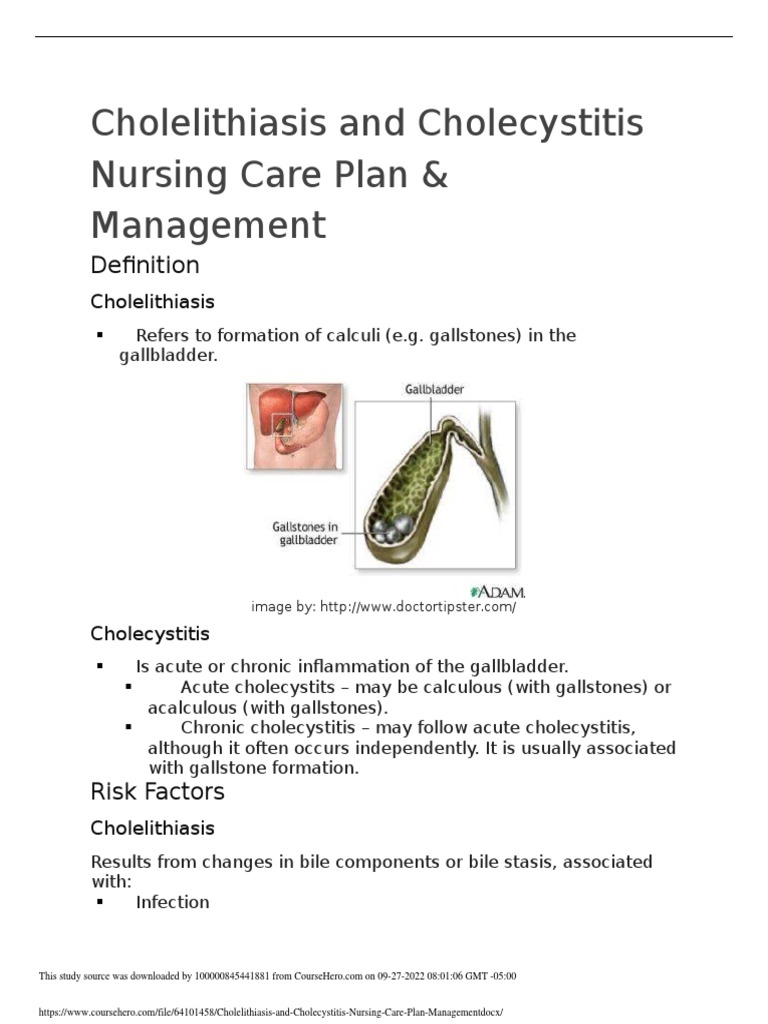 Cholelithiasis and Cholecystitis Nursing Care Plan & Management

Definition

Cholelithiasis

▪ Refers to formation of calculi (e.g. gallstones) in the gallbladder.

Gallbladder

Gallstones in gallbladder

ADAM.

image by: http://www.doctortipster.com/

Cholecystitis

▪ Is acute or chronic inflammation of the gallbladder.

▪ Acute cholecystits – may be calculous (with gallstones) or acalculous (with gallstones).

▪ Chronic cholecystitis – may follow acute cholecystitis, although it often occurs independently. It is usually associated with gallstone formation.

Risk Factors

Cholelithiasis

Results from changes in bile components or bile stasis, associated with:

▪ Infection

This study source was downloaded by 100000845441881 from CourseHero.com on 09-27-2022 08:01:06 GMT -05:00

https://www.coursehero.com/file/64101458/Cholelithiasis-and-Cholecystitis-Nursing-Care-Plan-Managementdocx/